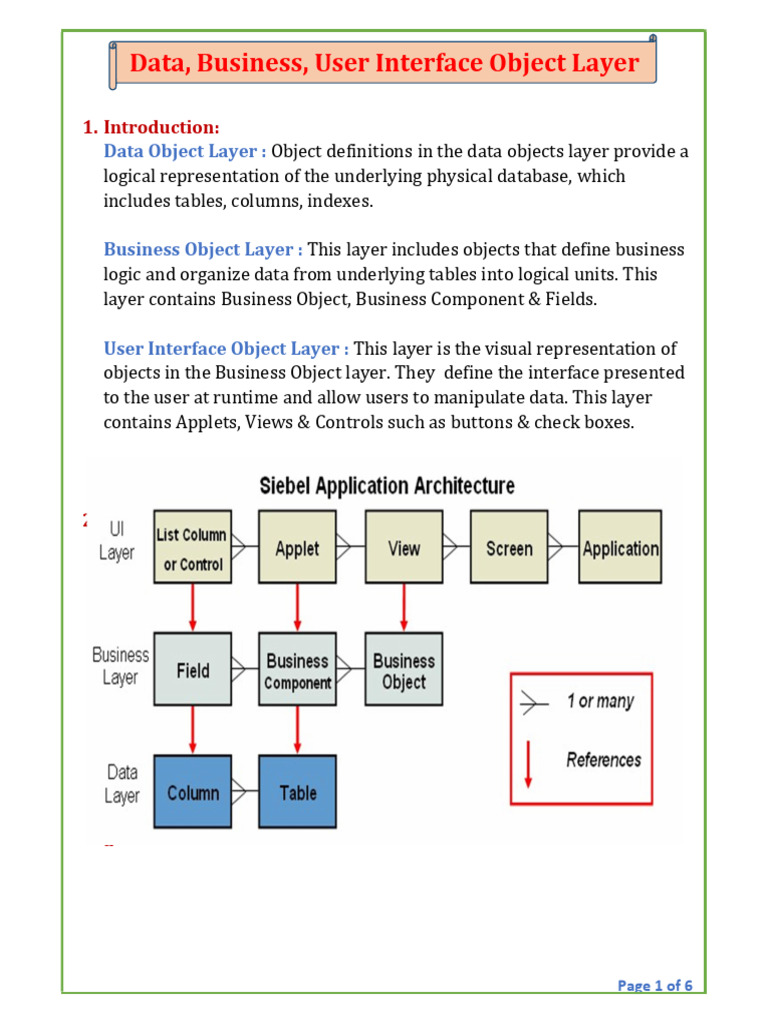 Data, Business, User Interface Object Layer

1. Introduction:
Data Object Layer : Object definitions in the data objects layer provide a logical representation of the underlying physical database, which includes tables, columns, indexes.

Business Object Layer : This layer includes objects that define business logic and organize data from underlying tables into logical units. This layer contains Business Object, Business Component & Fields.

User Interface Object Layer : This layer is the visual representation of objects in the Business Object layer. They define the interface presented to the user at runtime and allow users to manipulate data. This layer contains Applets, Views & Controls such as buttons & check boxes.

Siebel Application Architecture

UI Layer
List Column or Control
Applet
View
Screen
Application

Business Layer
Field
Business Component
Business Object

Data Layer
Column
Table

1 or many
References

Page 1 of 6